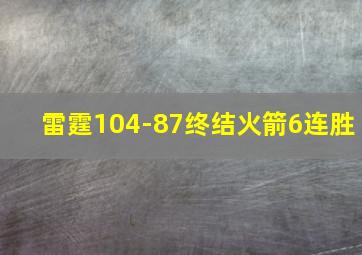 雷霆104-87终结火箭6连胜